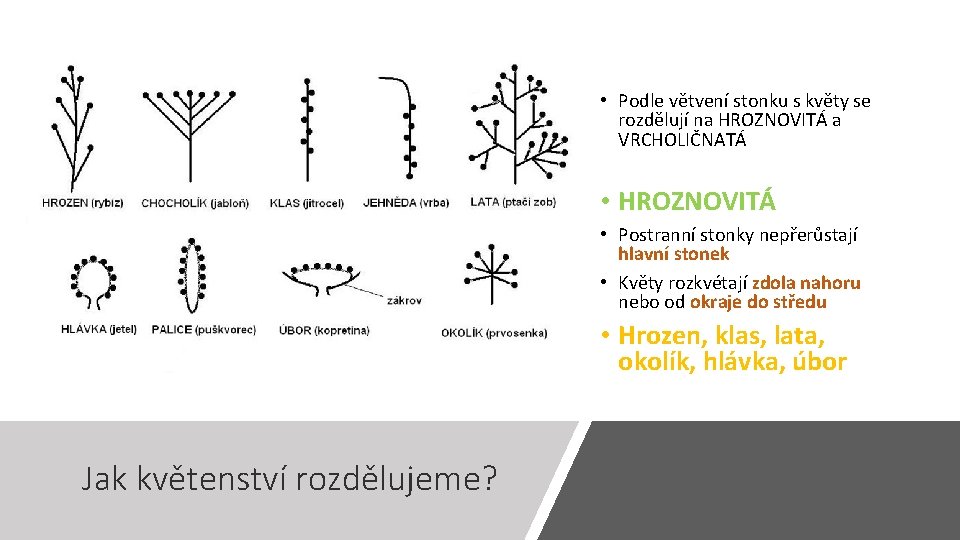 HROZEN (rybíz)
CHOCHOLÍK (jabloň)
KLAS (jitrocel)
JEHNĚDA (vrba)
LATA (ptačí zob)

HLÁVKA (jetel)
PALICE (puškvorec)
ÚBOR (kopretina)
zákrov
OKOLÍK (prvosenka)

• Podle větvení stonku s květy se rozdělují na HROZNOVITÁ a VRCHOLIČNATÁ

• HROZNOVITÁ

• Postranní stonky nepřerůstají hlavní stonek

• Květy rozkvétají zdola nahoru nebo od okraje do středu

• Hrozen, klas, lata, okolík, hlávka, úbor

Jak květenství rozdělujeme?